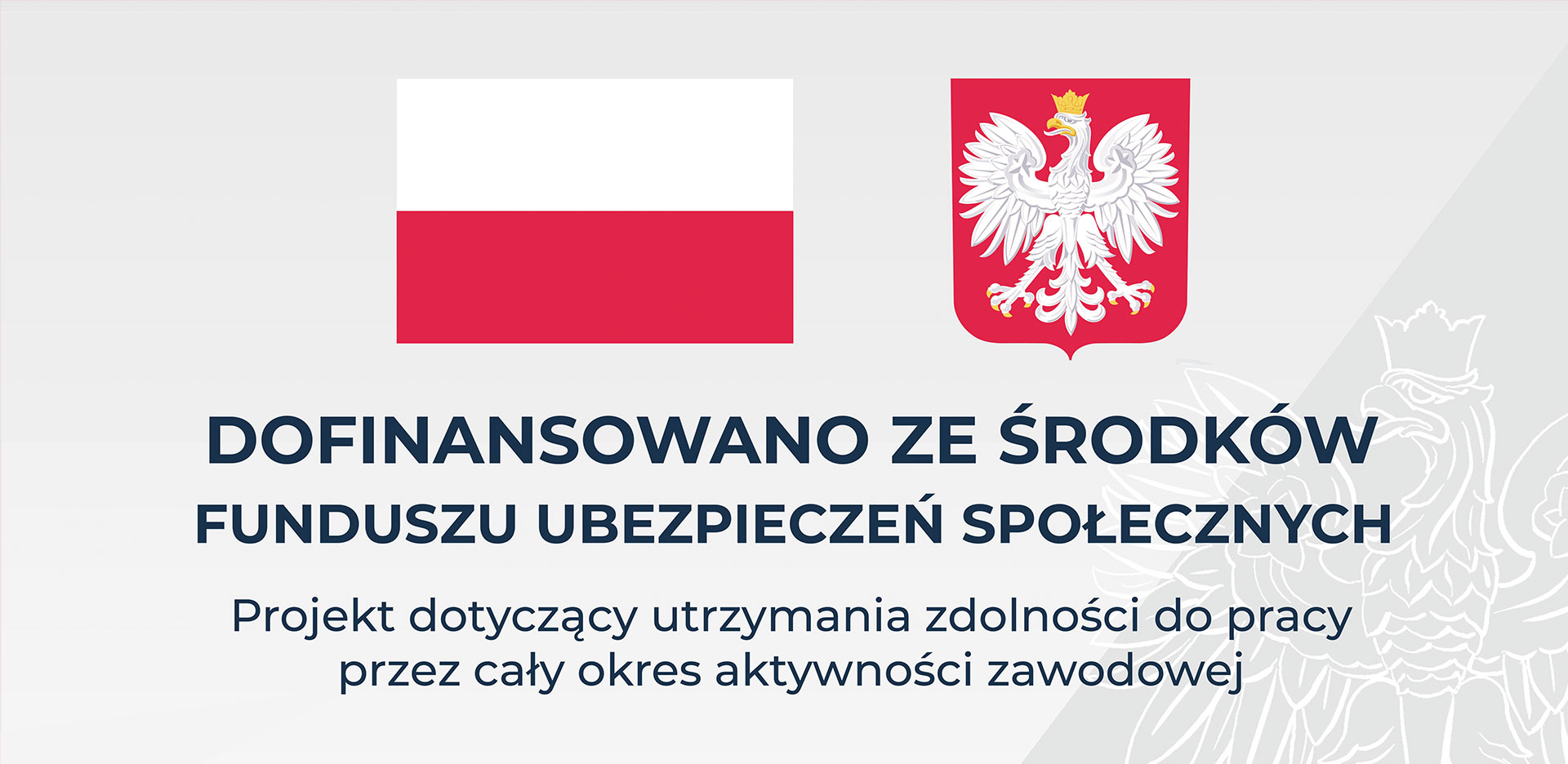 DOFINANSOWANO ZE ŚRODKÓW
FUNDUSZU UBEZPIECZEŃ SPOŁECZNYCH

Projekt dotyczący utrzymania zdolności do pracy przez cały okres aktywności zawodowej